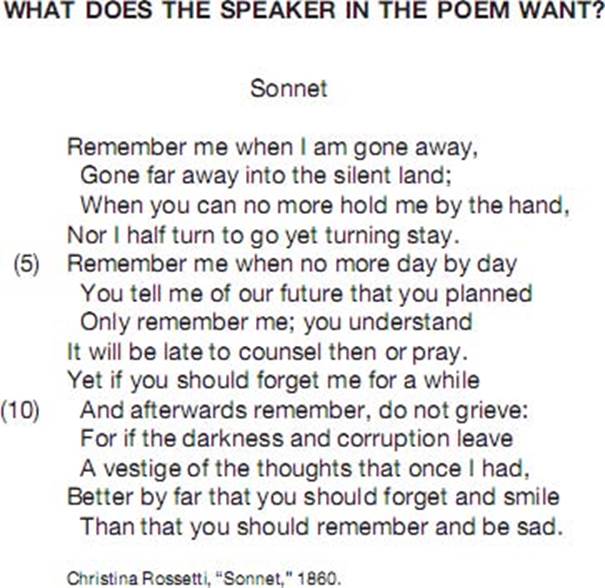 WHAT DOES THE SPEAKER IN THE POEM WANT?

Sonnet

Remember me when I am gone away,
Gone far away into the silent land;
When you can no more hold me by the hand,
Nor I half turn to go yet turning stay.
(5) Remember me when no more day by day
You tell me of our future that you planned
Only remember me; you understand
It will be late to counsel then or pray.
Yet if you should forget me for a while
(10) And afterwards remember, do not grieve:
For if the darkness and corruption leave
A vestige of the thoughts that once I had,
Better by far that you should forget and smile
Than that you should remember and be sad.

Christina Rossetti, "Sonnet," 1860.